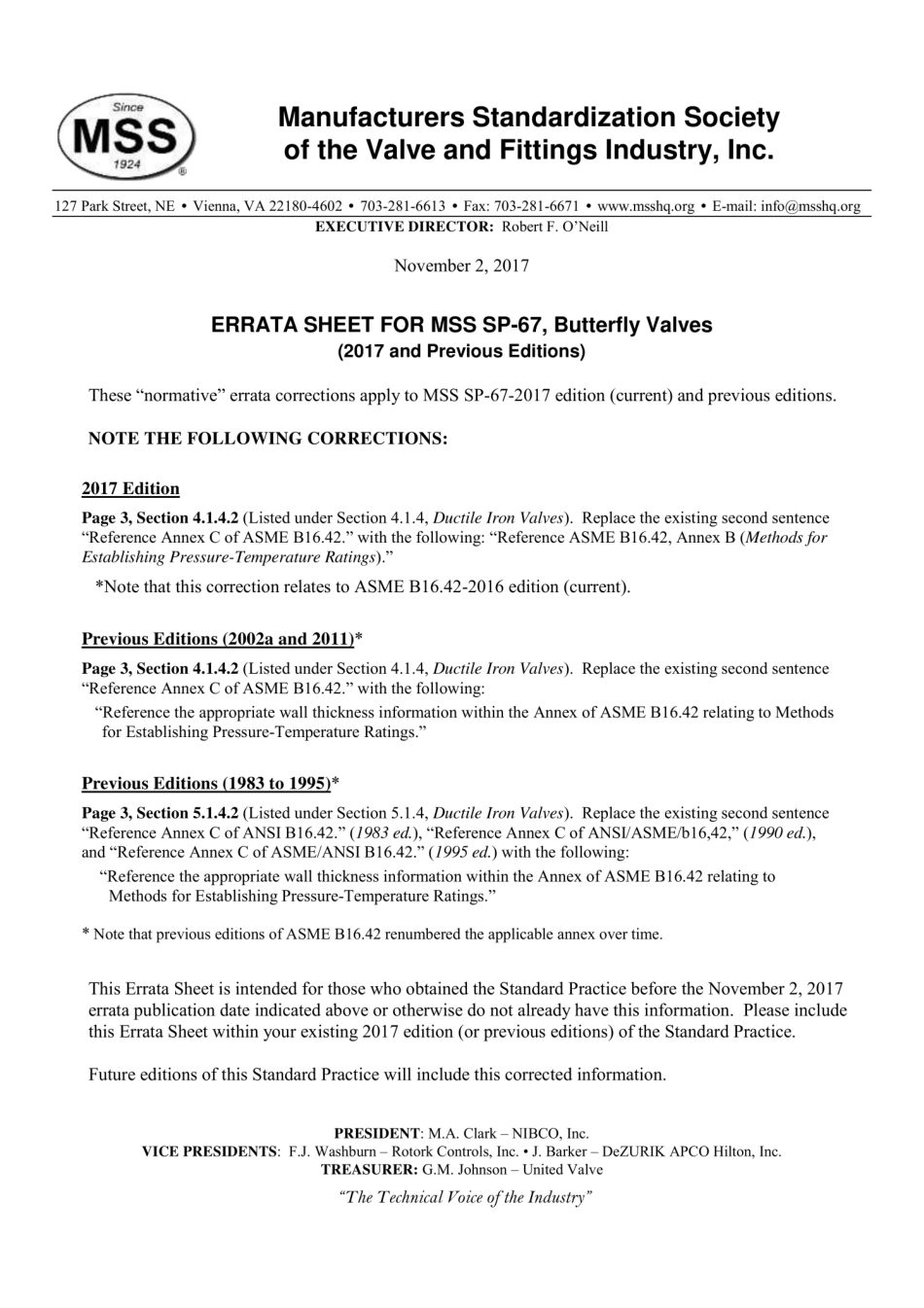 Since
MSS
1924
®

Manufacturers Standardization Society of the Valve and Fittings Industry, Inc.

127 Park Street, NE • Vienna, VA 22180-4602 • 703-281-6613 • Fax: 703-281-6671 • www.msshq.org • E-mail: info@msshq.org
EXECUTIVE DIRECTOR: Robert F. O'Neill

November 2, 2017

ERRATA SHEET FOR MSS SP-67, Butterfly Valves
(2017 and Previous Editions)

These "normative" errata corrections apply to MSS SP-67-2017 edition (current) and previous editions.

NOTE THE FOLLOWING CORRECTIONS:

2017 Edition

Page 3, Section 4.1.4.2 (Listed under Section 4.1.4, Ductile Iron Valves). Replace the existing second sentence "Reference Annex C of ASME B16.42." with the following: "Reference ASME B16.42, Annex B (Methods for Establishing Pressure-Temperature Ratings)."

*Note that this correction relates to ASME B16.42-2016 edition (current).

Previous Editions (2002a and 2011)*

Page 3, Section 4.1.4.2 (Listed under Section 4.1.4, Ductile Iron Valves). Replace the existing second sentence "Reference Annex C of ASME B16.42." with the following:
"Reference the appropriate wall thickness information within the Annex of ASME B16.42 relating to Methods for Establishing Pressure-Temperature Ratings."

Previous Editions (1983 to 1995)*

Page 3, Section 5.1.4.2 (Listed under Section 5.1.4, Ductile Iron Valves). Replace the existing second sentence "Reference Annex C of ANSI B16.42." (1983 ed.), "Reference Annex C of ANSI/ASME/b16,42," (1990 ed.), and "Reference Annex C of ASME/ANSI B16.42." (1995 ed.) with the following:
"Reference the appropriate wall thickness information within the Annex of ASME B16.42 relating to Methods for Establishing Pressure-Temperature Ratings."

* Note that previous editions of ASME B16.42 renumbered the applicable annex over time.

This Errata Sheet is intended for those who obtained the Standard Practice before the November 2, 2017 errata publication date indicated above or otherwise do not already have this information. Please include this Errata Sheet within your existing 2017 edition (or previous editions) of the Standard Practice.

Future editions of this Standard Practice will include this corrected information.

PRESIDENT: M.A. Clark – NIBCO, Inc.
VICE PRESIDENTS: F.J. Washburn – Rotork Controls, Inc. • J. Barker – DeZURIK APCO Hilton, Inc.
TREASURER: G.M. Johnson – United Valve
"The Technical Voice of the Industry"